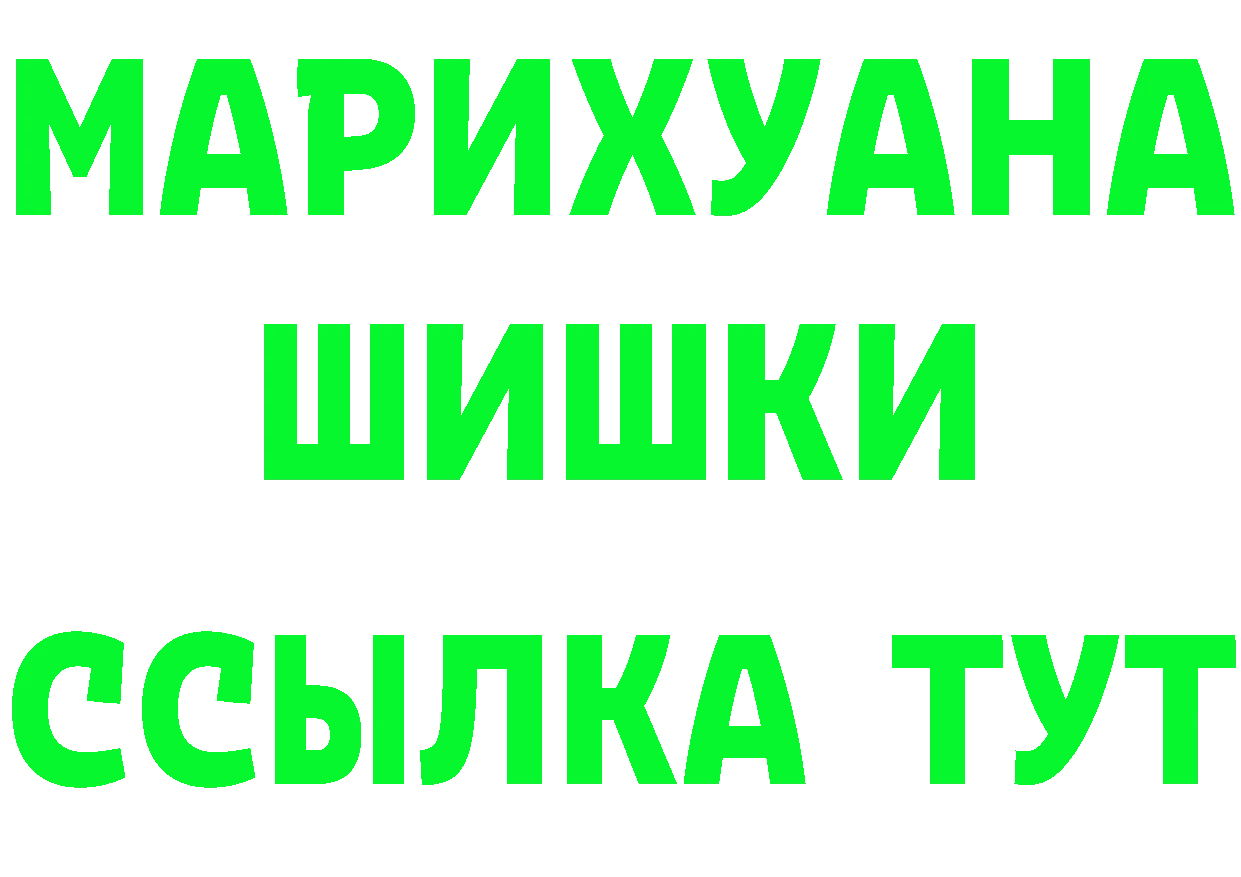 МАРИХУАНА
ШИШКИ
ССЫЛКА ТУТ